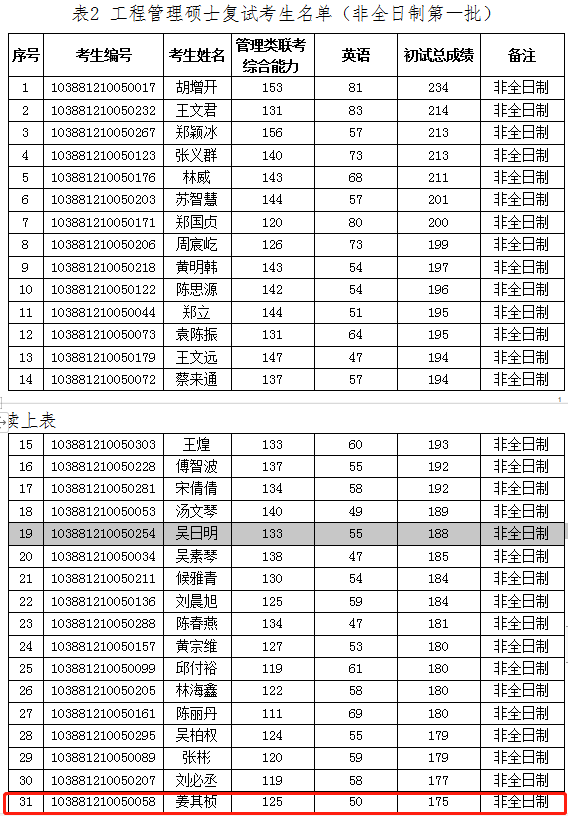 表2 工程管理硕士复试考生名单（非全日制第一批）

| 序号 | 考生编号 | 考生姓名 | 管理类联考综合能力 | 英语 | 初试总成绩 | 备注 |
|---|---|---|---|---|---|---|
| 1 | 103881210050017 | 胡增开 | 153 | 81 | 234 | 非全日制 |
| 2 | 103881210050232 | 王文君 | 131 | 83 | 214 | 非全日制 |
| 3 | 103881210050267 | 郑颖冰 | 156 | 57 | 213 | 非全日制 |
| 4 | 103881210050123 | 张义群 | 140 | 73 | 213 | 非全日制 |
| 5 | 103881210050176 | 林威 | 143 | 68 | 211 | 非全日制 |
| 6 | 103881210050203 | 苏智慧 | 144 | 57 | 201 | 非全日制 |
| 7 | 103881210050171 | 郑国贞 | 120 | 80 | 200 | 非全日制 |
| 8 | 103881210050206 | 周宸屹 | 126 | 73 | 199 | 非全日制 |
| 9 | 103881210050218 | 黄明韩 | 143 | 54 | 197 | 非全日制 |
| 10 | 103881210050122 | 陈思源 | 142 | 54 | 196 | 非全日制 |
| 11 | 103881210050044 | 郑立 | 144 | 51 | 195 | 非全日制 |
| 12 | 103881210050073 | 袁陈振 | 131 | 64 | 195 | 非全日制 |
| 13 | 103881210050179 | 王文远 | 147 | 47 | 194 | 非全日制 |
| 14 | 103881210050072 | 蔡来通 | 137 | 57 | 194 | 非全日制 |

续上表

| 15 | 103881210050303 | 王煌 | 133 | 60 | 193 | 非全日制 |
|---|---|---|---|---|---|---|
| 16 | 103881210050228 | 傅智波 | 137 | 55 | 192 | 非全日制 |
| 17 | 103881210050281 | 宋倩倩 | 134 | 58 | 192 | 非全日制 |
| 18 | 103881210050053 | 汤文琴 | 140 | 49 | 189 | 非全日制 |
| 19 | 103881210050254 | 吴日明 | 133 | 55 | 188 | 非全日制 |
| 20 | 103881210050034 | 吴素琴 | 138 | 47 | 185 | 非全日制 |
| 21 | 103881210050211 | 候雅青 | 130 | 54 | 184 | 非全日制 |
| 22 | 103881210050136 | 刘晨旭 | 125 | 59 | 184 | 非全日制 |
| 23 | 103881210050288 | 陈春燕 | 134 | 47 | 181 | 非全日制 |
| 24 | 103881210050157 | 黄宗维 | 127 | 53 | 180 | 非全日制 |
| 25 | 103881210050099 | 邱付裕 | 119 | 61 | 180 | 非全日制 |
| 26 | 103881210050205 | 林海鑫 | 122 | 58 | 180 | 非全日制 |
| 27 | 103881210050161 | 陈丽丹 | 111 | 69 | 180 | 非全日制 |
| 28 | 103881210050295 | 吴柏权 | 124 | 55 | 179 | 非全日制 |
| 29 | 103881210050089 | 张彬 | 120 | 59 | 179 | 非全日制 |
| 30 | 103881210050207 | 刘必丞 | 119 | 58 | 177 | 非全日制 |
| 31 | 103881210050058 | 姜其桢 | 125 | 50 | 175 | 非全日制 |